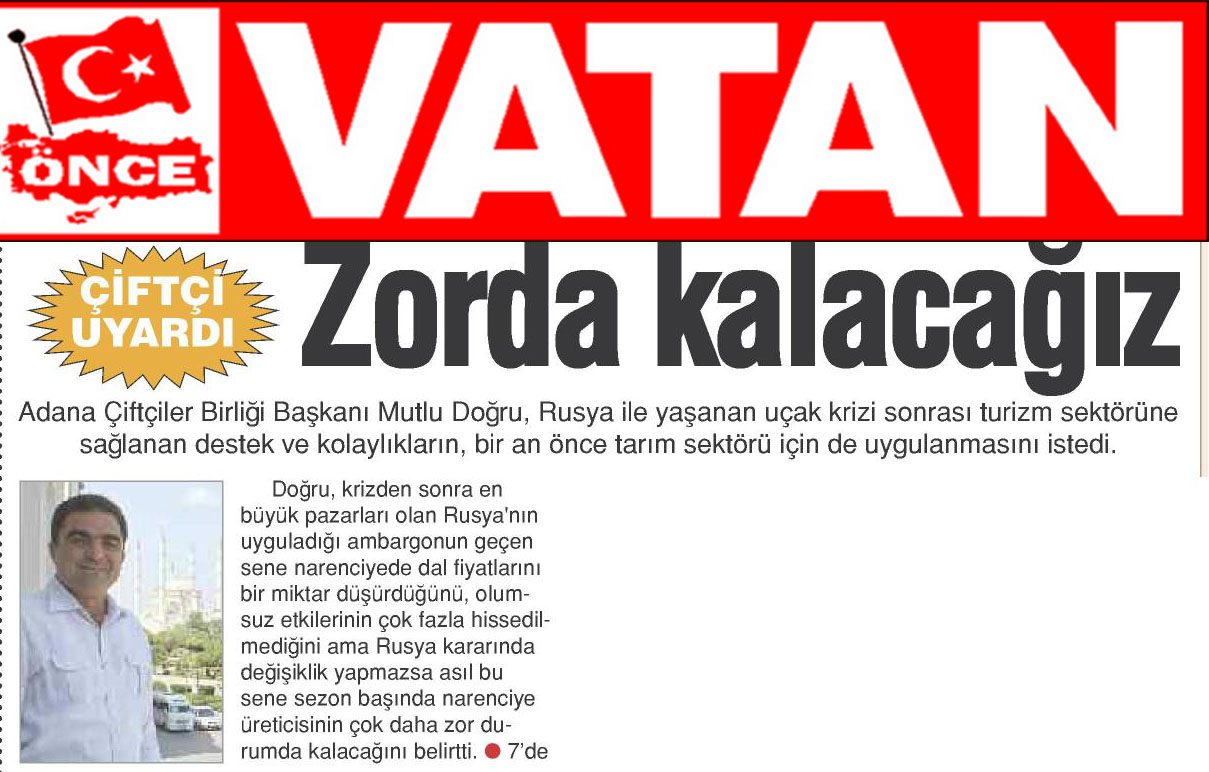 ÖNCE VATAN

ÇİFTÇİ UYARDI

Zorda kalacağız

Adana Çiftçiler Birliği Başkanı Mutlu Doğru, Rusya ile yaşanan uçak krizi sonrası turizm sektörüne sağlanan destek ve kolaylıkların, bir an önce tarım sektörü için de uygulanmasını istedi.

Doğru, krizden sonra en büyük pazarları olan Rusya'nın uyguladığı ambargonun geçen sene narenciyede dal fiyatlarını bir miktar düşürdüğünü, olumsuz etkilerinin çok fazla hissedilmediğini ama Rusya kararında değişiklik yapmazsa asıl bu sene sezon başında narenciye üreticisinin çok daha zor durumda kalacağını belirtti. ● 7'de